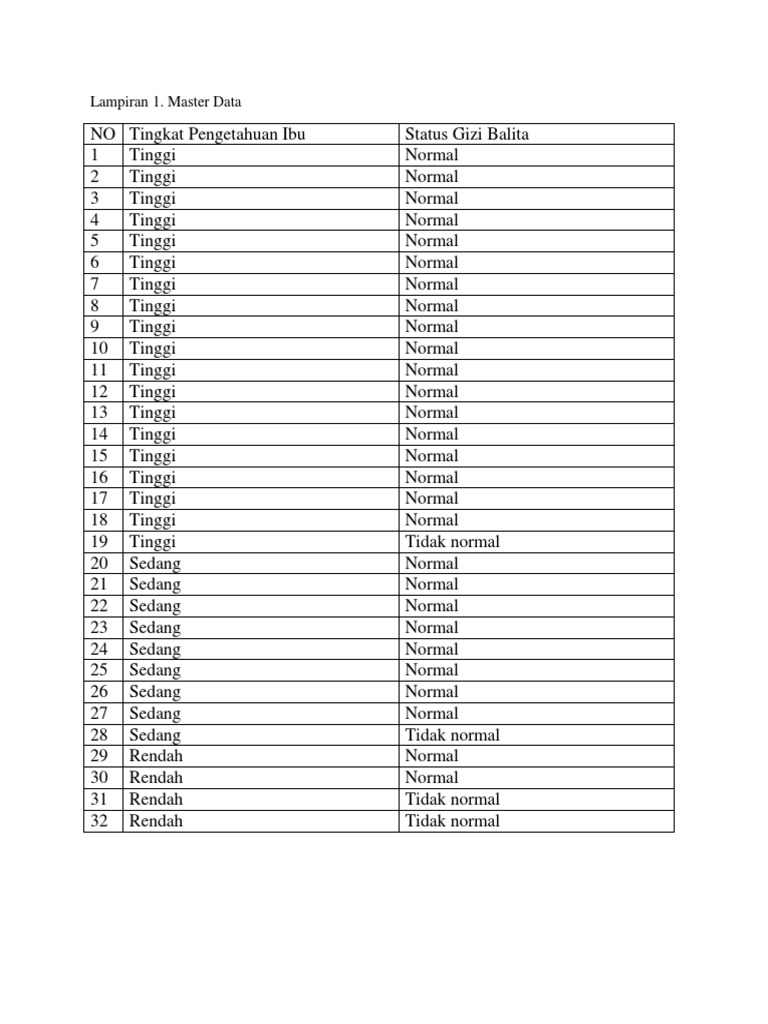 Lampiran 1. Master Data

| NO | Tingkat Pengetahuan Ibu | Status Gizi Balita |
|---|---|---|
| 1 | Tinggi | Normal |
| 2 | Tinggi | Normal |
| 3 | Tinggi | Normal |
| 4 | Tinggi | Normal |
| 5 | Tinggi | Normal |
| 6 | Tinggi | Normal |
| 7 | Tinggi | Normal |
| 8 | Tinggi | Normal |
| 9 | Tinggi | Normal |
| 10 | Tinggi | Normal |
| 11 | Tinggi | Normal |
| 12 | Tinggi | Normal |
| 13 | Tinggi | Normal |
| 14 | Tinggi | Normal |
| 15 | Tinggi | Normal |
| 16 | Tinggi | Normal |
| 17 | Tinggi | Normal |
| 18 | Tinggi | Normal |
| 19 | Tinggi | Tidak normal |
| 20 | Sedang | Normal |
| 21 | Sedang | Normal |
| 22 | Sedang | Normal |
| 23 | Sedang | Normal |
| 24 | Sedang | Normal |
| 25 | Sedang | Normal |
| 26 | Sedang | Normal |
| 27 | Sedang | Normal |
| 28 | Sedang | Tidak normal |
| 29 | Rendah | Normal |
| 30 | Rendah | Normal |
| 31 | Rendah | Tidak normal |
| 32 | Rendah | Tidak normal |